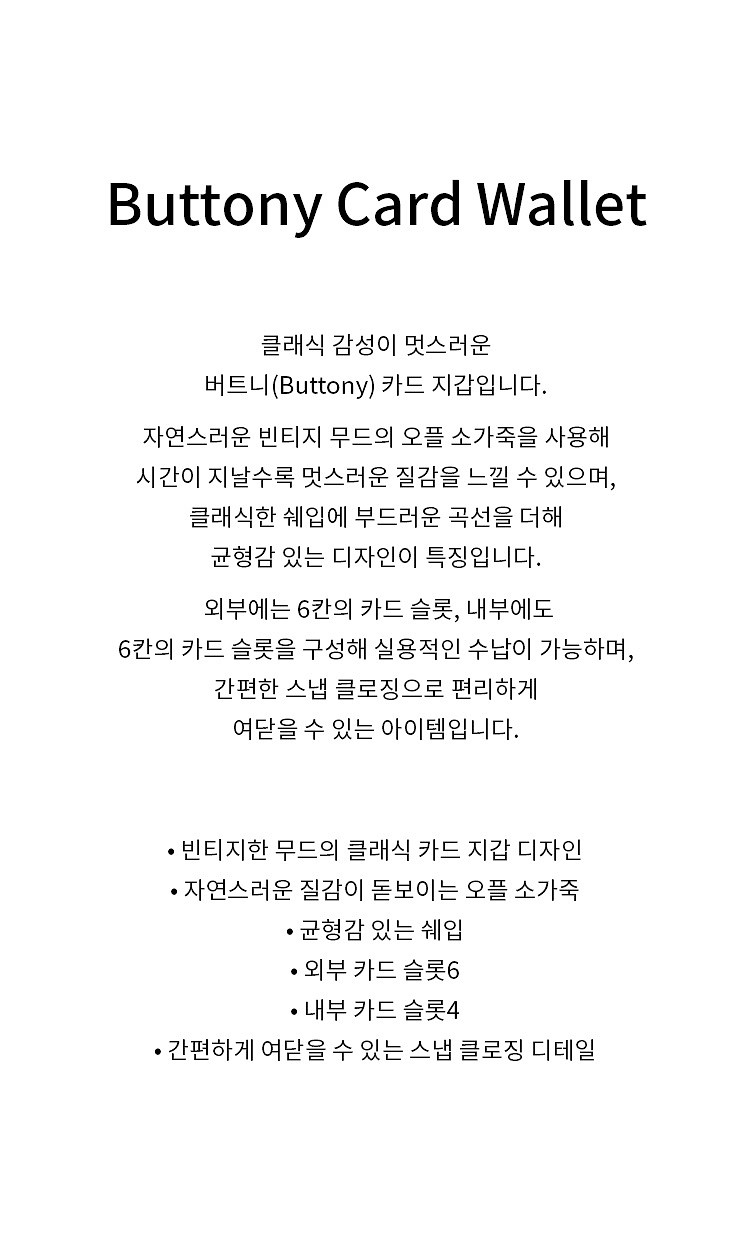 Buttony Card Wallet

클래식 감성이 멋스러운
버트니(Buttony) 카드 지갑입니다.

자연스러운 빈티지 무드의 오플 소가죽을 사용해
시간이 지날수록 멋스러운 질감을 느낄 수 있으며,
클래식한 쉐입에 부드러운 곡선을 더해
균형감 있는 디자인이 특징입니다.

외부에는 6칸의 카드 슬롯, 내부에도
6칸의 카드 슬롯을 구성해 실용적인 수납이 가능하며,
간편한 스냅 클로징으로 편리하게
여닫을 수 있는 아이템입니다.

• 빈티지한 무드의 클래식 카드 지갑 디자인
• 자연스러운 질감이 돋보이는 오플 소가죽
• 균형감 있는 쉐입
• 외부 카드 슬롯6
• 내부 카드 슬롯4
• 간편하게 여닫을 수 있는 스냅 클로징 디테일